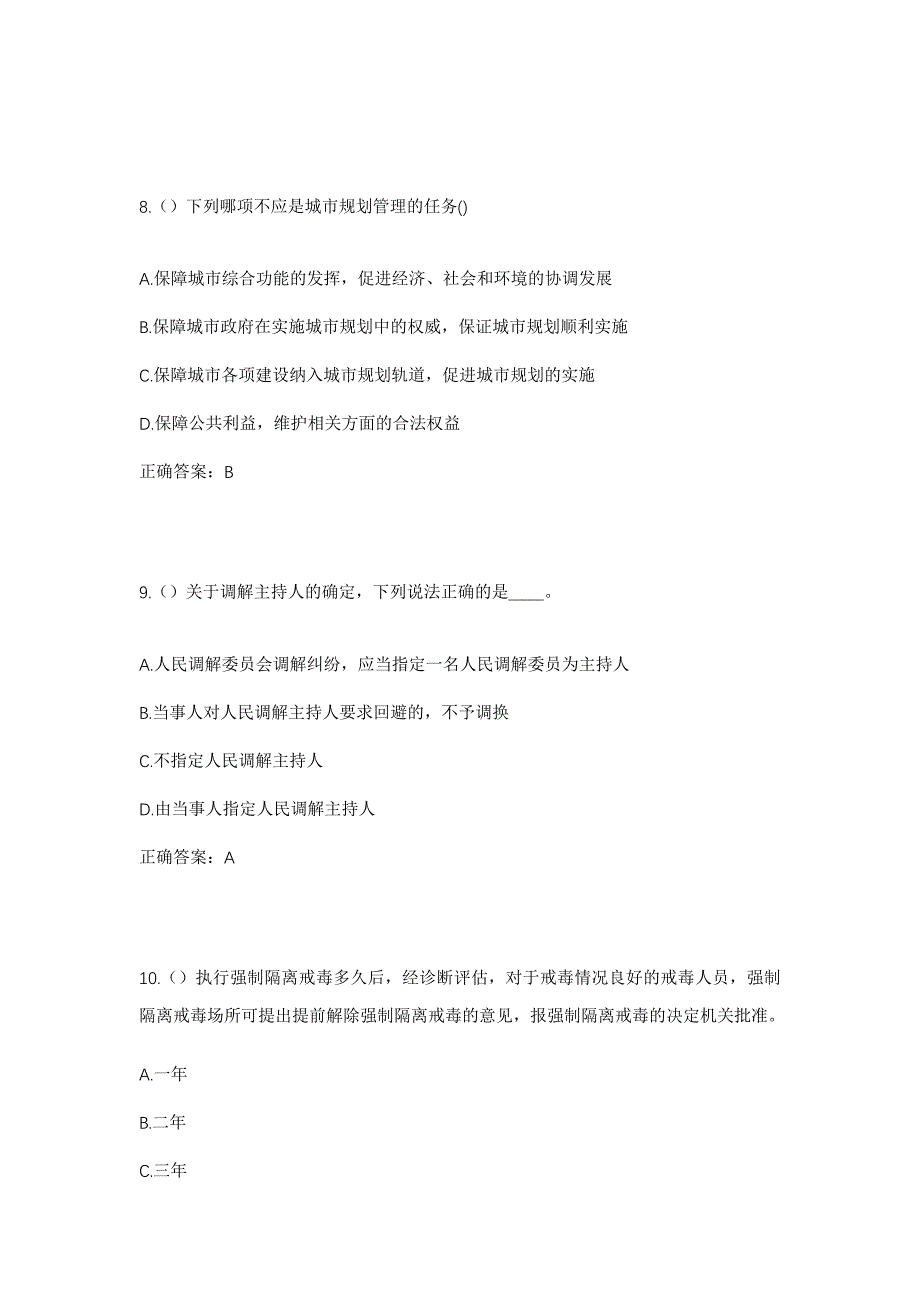 8.（）下列哪项不应是城市规划管理的任务()

A.保障城市综合功能的发挥，促进经济、社会和环境的协调发展

B.保障城市政府在实施城市规划中的权威，保证城市规划顺利实施

C.保障城市各项建设纳入城市规划轨道，促进城市规划的实施

D.保障公共利益，维护相关方面的合法权益

正确答案：B

9.（）关于调解主持人的确定，下列说法正确的是____。

A.人民调解委员会调解纠纷，应当指定一名人民调解委员为主持人

B.当事人对人民调解主持人要求回避的，不予调换

C.不指定人民调解主持人

D.由当事人指定人民调解主持人

正确答案：A

10.（）执行强制隔离戒毒多久后，经诊断评估，对于戒毒情况良好的戒毒人员，强制隔离戒毒场所可提出提前解除强制隔离戒毒的意见，报强制隔离戒毒的决定机关批准。

A.一年

B.二年

C.三年